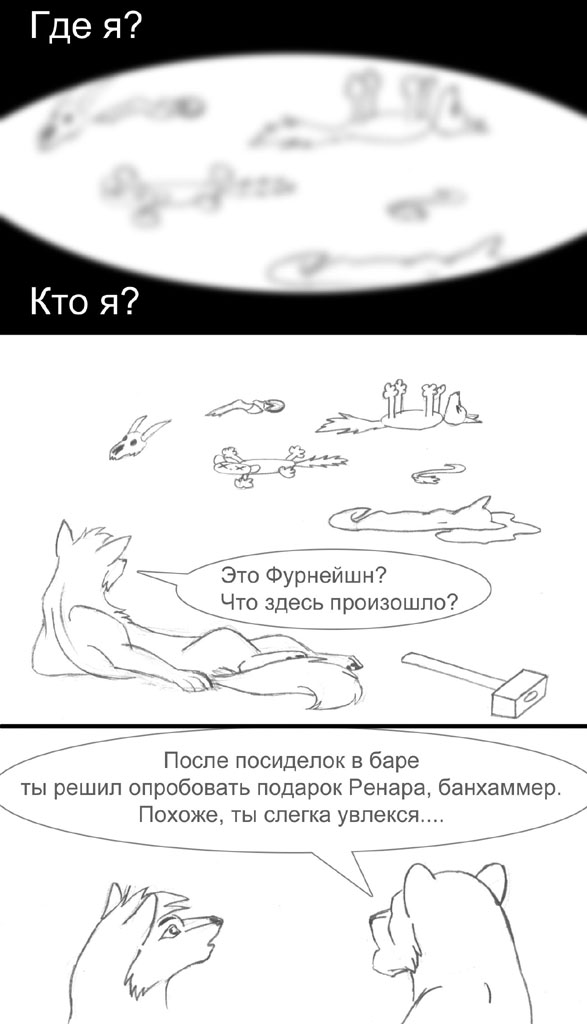 Где я?

Кто я?

Это Фурнейшн?
Что здесь произошло?

После посиделок в баре
ты решил опробовать подарок Ренара, банхаммер.
Похоже, ты слегка увлекся....